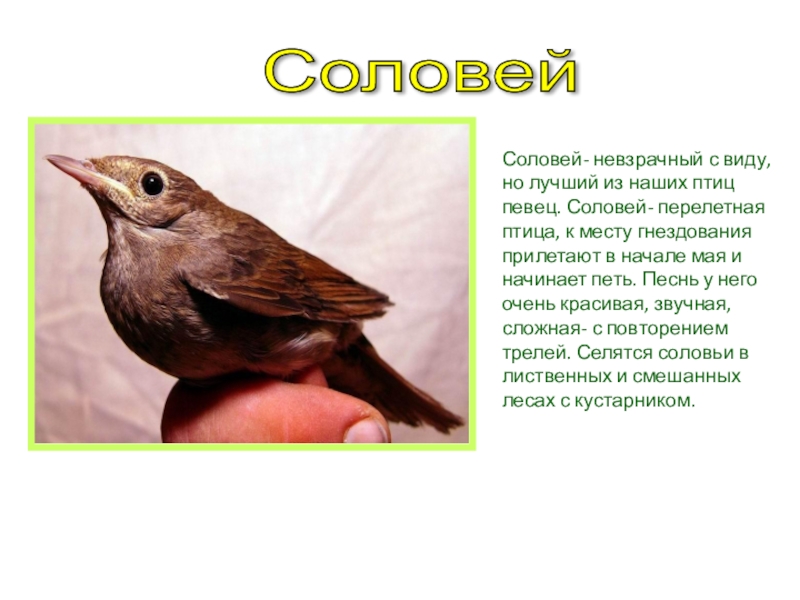 Соловей

Соловей- невзрачный с виду, но лучший из наших птиц певец. Соловей- перелетная птица, к месту гнездования прилетают в начале мая и начинает петь. Песнь у него очень красивая, звучная, сложная- с повторением трелей. Селятся соловьи в лиственных и смешанных лесах с кустарником.